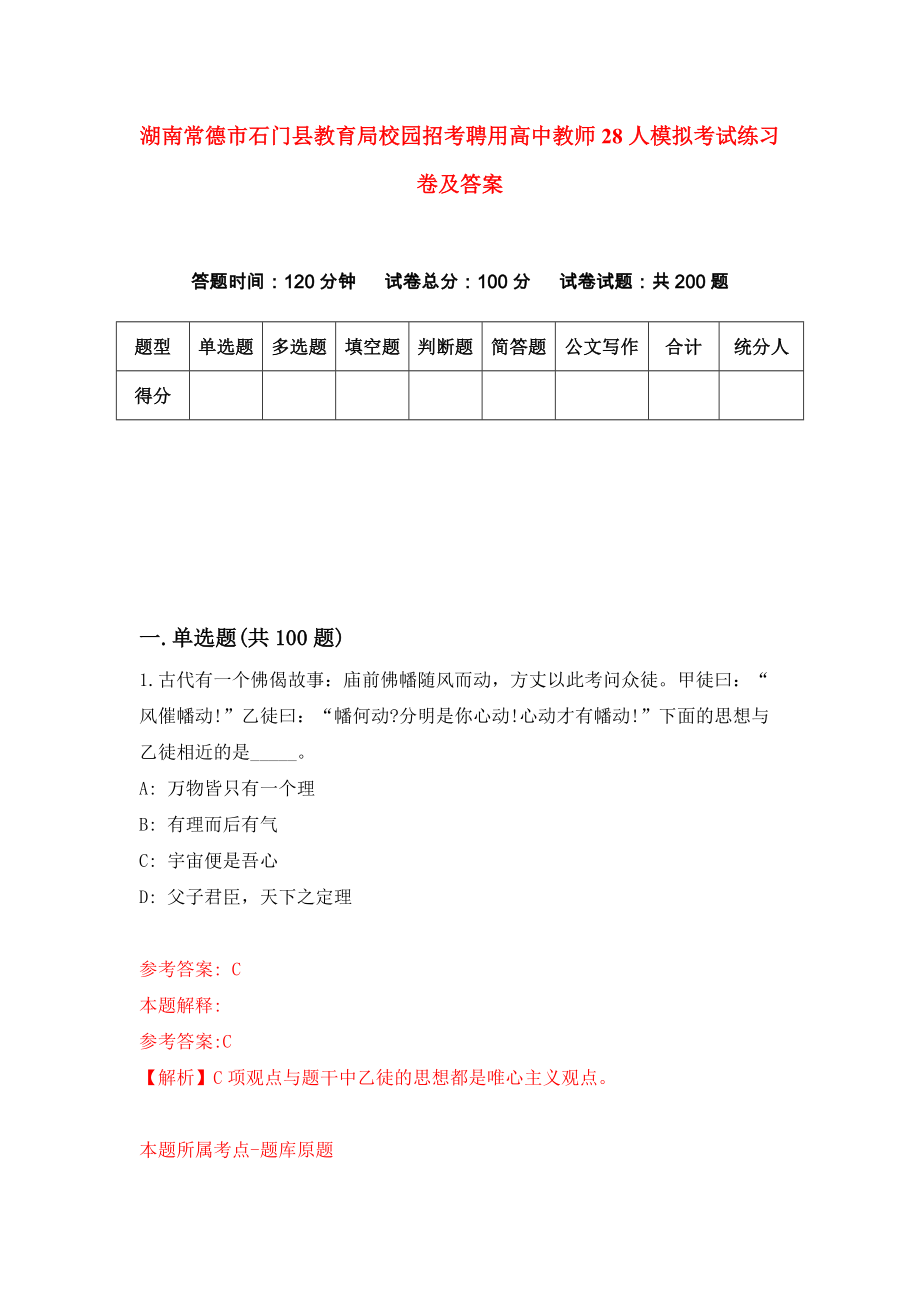 湖南常德市石门县教育局校园招考聘用高中教师28人模拟考试练习卷及答案

答题时间：120分钟　试卷总分：100分　试卷试题：共200题

| 题型 | 单选题 | 多选题 | 填空题 | 判断题 | 简答题 | 公文写作 | 合计 | 统分人 |
|---|---|---|---|---|---|---|---|---|
| 得分 | | | | | | | | |

一.单选题(共100题)

1.古代有一个佛偈故事：庙前佛幡随风而动，方丈以此考问众徒。甲徒曰：“风催幡动!”乙徒曰：“幡何动?分明是你心动!心动才有幡动!”下面的思想与乙徒相近的是_____。

A: 万物皆只有一个理

B: 有理而后有气

C: 宇宙便是吾心

D: 父子君臣，天下之定理

参考答案: C

本题解释:

参考答案:C

【解析】C项观点与题干中乙徒的思想都是唯心主义观点。

本题所属考点-题库原题